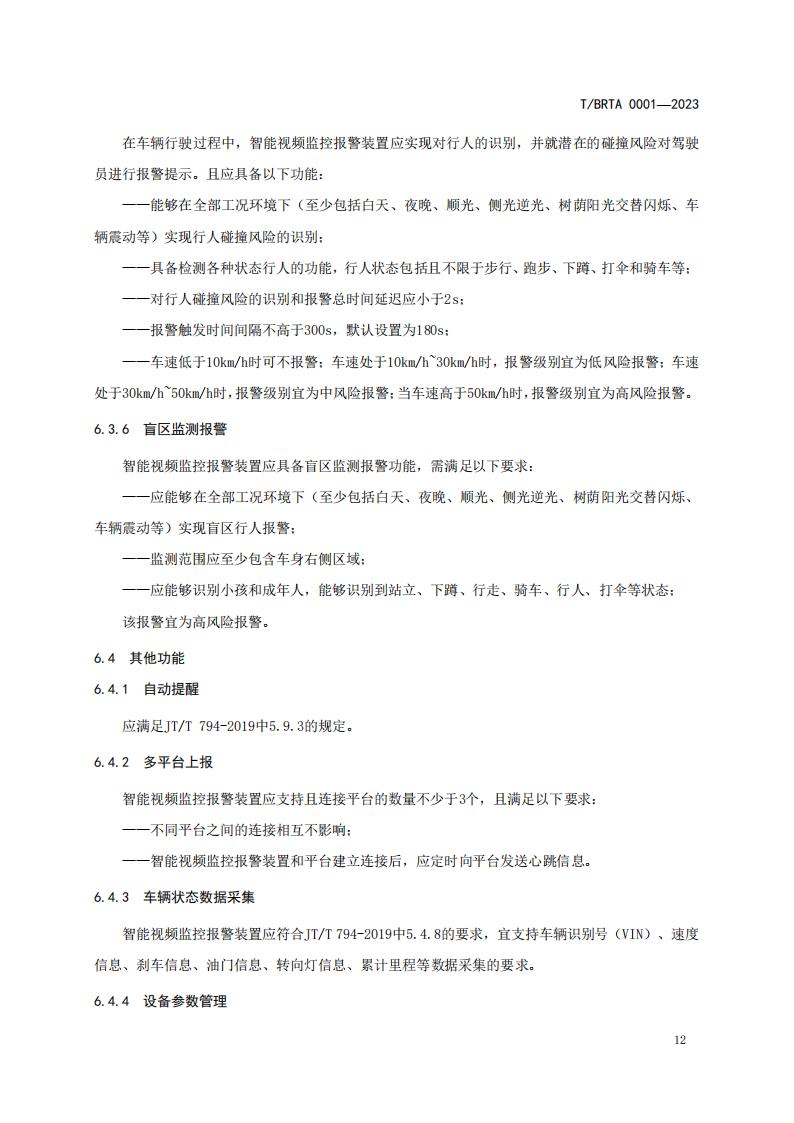 T/BRTA 0001—2023

在车辆行驶过程中，智能视频监控报警装置应实现对行人的识别，并就潜在的碰撞风险对驾驶员进行报警提示。且应具备以下功能：

——能够在全部工况环境下（至少包括白天、夜晚、顺光、侧光逆光、树荫阳光交替闪烁、车辆震动等）实现行人碰撞风险的识别；

——具备检测各种状态行人的功能，行人状态包括且不限于步行、跑步、下蹲、打伞和骑车等；

——对行人碰撞风险的识别和报警总时间延迟应小于2s；

——报警触发时间间隔不高于300s，默认设置为180s；

——车速低于10km/h时可不报警；车速处于10km/h~30km/h时，报警级别宜为低风险报警；车速处于30km/h~50km/h时，报警级别宜为中风险报警；当车速高于50km/h时，报警级别宜为高风险报警。

6.3.6 盲区监测报警

智能视频监控报警装置应具备盲区监测报警功能，需满足以下要求：

——应能够在全部工况环境下（至少包括白天、夜晚、顺光、侧光逆光、树荫阳光交替闪烁、车辆震动等）实现盲区行人报警；

——监测范围应至少包含车身右侧区域；

——应能够识别小孩和成年人，能够识别到站立、下蹲、行走、骑车、行人、打伞等状态；

该报警宜为高风险报警。

6.4 其他功能

6.4.1 自动提醒

应满足JT/T 794-2019中5.9.3的规定。

6.4.2 多平台上报

智能视频监控报警装置应支持且连接平台的数量不少于3个，且满足以下要求：

——不同平台之间的连接相互不影响；

——智能视频监控报警装置和平台建立连接后，应定时向平台发送心跳信息。

6.4.3 车辆状态数据采集

智能视频监控报警装置应符合JT/T 794-2019中5.4.8的要求，宜支持车辆识别号（VIN）、速度信息、刹车信息、油门信息、转向灯信息、累计里程等数据采集的要求。

6.4.4 设备参数管理

12